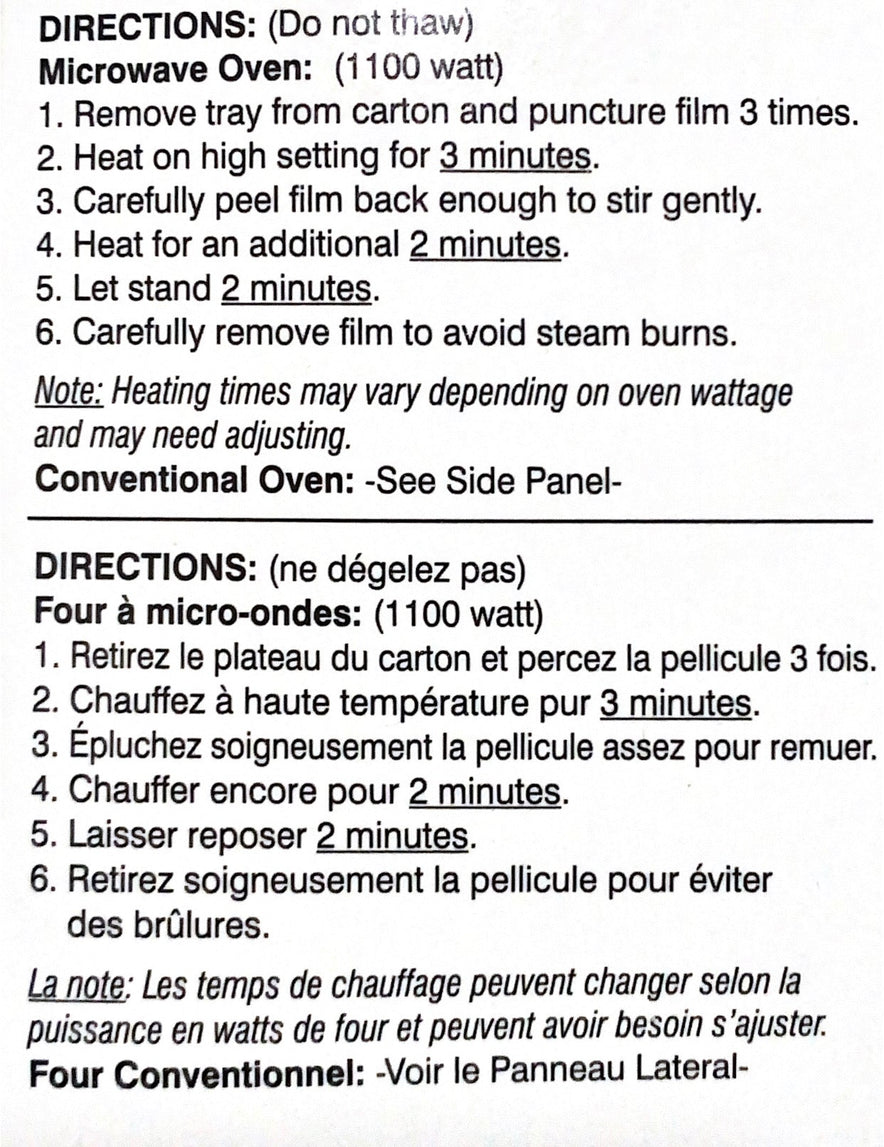 DIRECTIONS: (Do not thaw)
Microwave Oven: (1100 watt)
1. Remove tray from carton and puncture film 3 times.
2. Heat on high setting for 3 minutes.
3. Carefully peel film back enough to stir gently.
4. Heat for an additional 2 minutes.
5. Let stand 2 minutes.
6. Carefully remove film to avoid steam burns.

Note: Heating times may vary depending on oven wattage and may need adjusting.
Conventional Oven: -See Side Panel-

DIRECTIONS: (ne dégelez pas)
Four à micro-ondes: (1100 watt)
1. Retirez le plateau du carton et percez la pellicule 3 fois.
2. Chauffez à haute température pur 3 minutes.
3. Épluchez soigneusement la pellicule assez pour remuer.
4. Chauffer encore pour 2 minutes.
5. Laisser reposer 2 minutes.
6. Retirez soigneusement la pellicule pour éviter des brûlures.

La note: Les temps de chauffage peuvent changer selon la puissance en watts de four et peuvent avoir besoin s'ajuster.
Four Conventionnel: -Voir le Panneau Lateral-